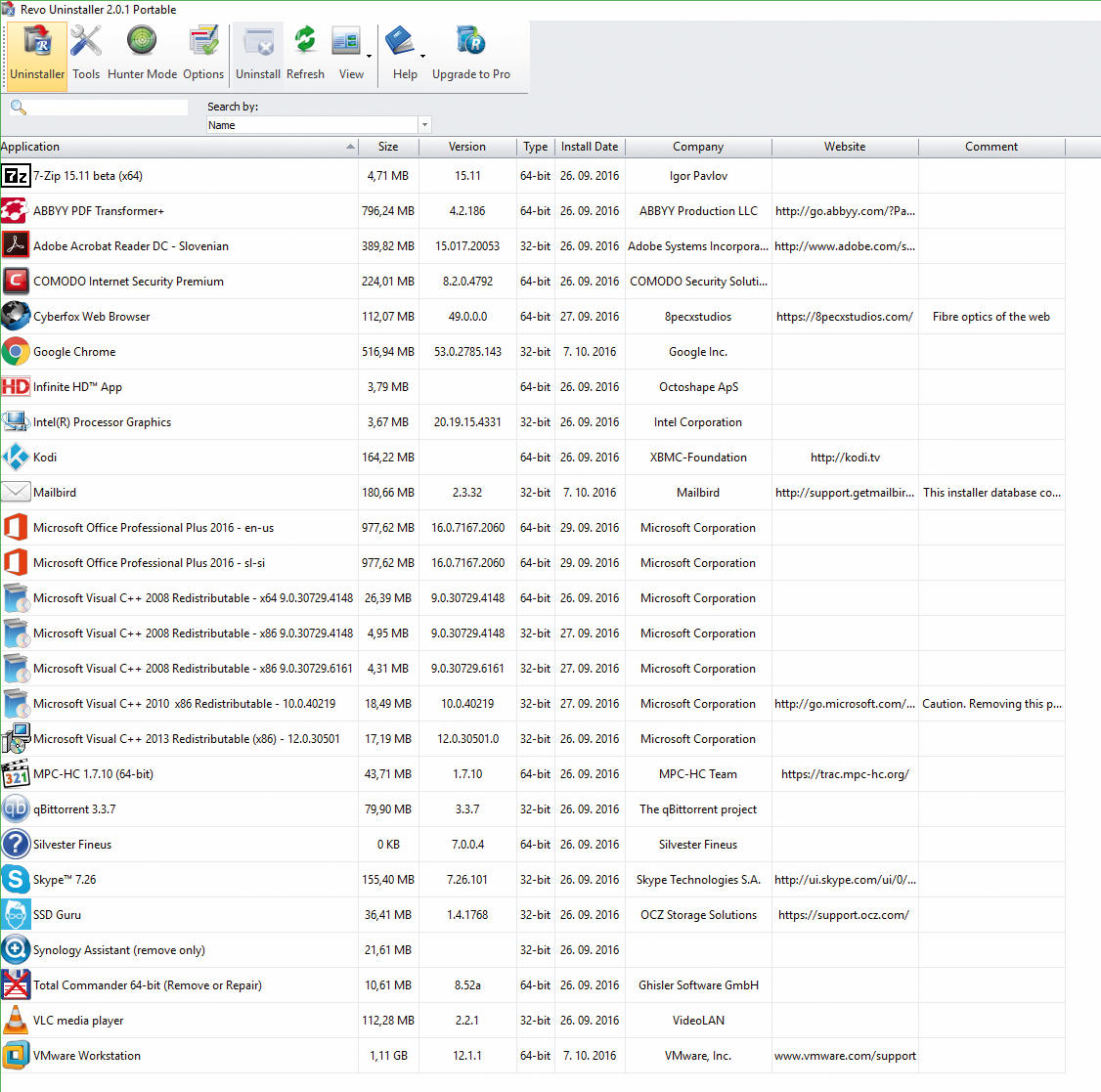 Revo Uninstaller 2.0.1 Portable

Uninstaller Tools Hunter Mode Options Uninstall Refresh View Help Upgrade to Pro

Search by:
Name

| Application | Size | Version | Type | Install Date | Company | Website | Comment |
|---|---|---|---|---|---|---|---|
| 7-Zip 15.11 beta (x64) | 4,71 MB | 15.11 | 64-bit | 26. 09. 2016 | Igor Pavlov | | |
| ABBYY PDF Transformer+ | 796,24 MB | 4.2.186 | 64-bit | 26. 09. 2016 | ABBYY Production LLC | http://go.abbyy.com/?Pa... | |
| Adobe Acrobat Reader DC - Slovenian | 389,82 MB | 15.017.20053 | 32-bit | 26. 09. 2016 | Adobe Systems Incorpora... | http://www.adobe.com/s... | |
| COMODO Internet Security Premium | 224,01 MB | 8.2.0.4792 | 64-bit | 26. 09. 2016 | COMODO Security Soluti... | | |
| Cyberfox Web Browser | 112,07 MB | 49.0.0.0 | 64-bit | 27. 09. 2016 | 8pecxstudios | https://8pecxstudios.com/ | Fibre optics of the web |
| Google Chrome | 516,94 MB | 53.0.2785.143 | 32-bit | 7. 10. 2016 | Google Inc. | | |
| Infinite HD™ App | 3,79 MB | | 64-bit | 26. 09. 2016 | Octoshape ApS | | |
| Intel(R) Processor Graphics | 3,67 MB | 20.19.15.4331 | 32-bit | 26. 09. 2016 | Intel Corporation | | |
| Kodi | 164,22 MB | | 64-bit | 26. 09. 2016 | XBMC-Foundation | http://kodi.tv | |
| Mailbird | 180,66 MB | 2.3.32 | 32-bit | 7. 10. 2016 | Mailbird | http://support.getmailbir... | This installer database co... |
| Microsoft Office Professional Plus 2016 - en-us | 977,62 MB | 16.0.7167.2060 | 64-bit | 29. 09. 2016 | Microsoft Corporation | | |
| Microsoft Office Professional Plus 2016 - sl-si | 977,62 MB | 16.0.7167.2060 | 64-bit | 29. 09. 2016 | Microsoft Corporation | | |
| Microsoft Visual C++ 2008 Redistributable - x64 9.0.30729.4148 | 26,39 MB | 9.0.30729.4148 | 64-bit | 26. 09. 2016 | Microsoft Corporation | | |
| Microsoft Visual C++ 2008 Redistributable - x86 9.0.30729.4148 | 4,95 MB | 9.0.30729.4148 | 32-bit | 27. 09. 2016 | Microsoft Corporation | | |
| Microsoft Visual C++ 2008 Redistributable - x86 9.0.30729.6161 | 4,31 MB | 9.0.30729.6161 | 32-bit | 27. 09. 2016 | Microsoft Corporation | | |
| Microsoft Visual C++ 2010 x86 Redistributable - 10.0.40219 | 18,49 MB | 10.0.40219 | 32-bit | 27. 09. 2016 | Microsoft Corporation | http://go.microsoft.com/... | Caution. Removing this p... |
| Microsoft Visual C++ 2013 Redistributable (x86) - 12.0.30501 | 17,19 MB | 12.0.30501.0 | 32-bit | 26. 09. 2016 | Microsoft Corporation | | |
| MPC-HC 1.7.10 (64-bit) | 43,71 MB | 1.7.10 | 64-bit | 26. 09. 2016 | MPC-HC Team | https://trac.mpc-hc.org/ | |
| qBittorrent 3.3.7 | 79,90 MB | 3.3.7 | 32-bit | 26. 09. 2016 | The qBittorrent project | | |
| Silvester Fineus | 0 KB | 7.0.0.4 | 64-bit | 26. 09. 2016 | Silvester Fineus | | |
| Skype™ 7.26 | 155,40 MB | 7.26.101 | 32-bit | 26. 09. 2016 | Skype Technologies S.A. | http://ui.skype.com/ui/0/... | |
| SSD Guru | 36,41 MB | 1.4.1768 | 32-bit | 26. 09. 2016 | OCZ Storage Solutions | https://support.ocz.com/ | |
| Synology Assistant (remove only) | 21,61 MB | | 32-bit | 26. 09. 2016 | | | |
| Total Commander 64-bit (Remove or Repair) | 10,61 MB | 8.52a | 64-bit | 26. 09. 2016 | Ghisler Software GmbH | | |
| VLC media player | 112,28 MB | 2.2.1 | 32-bit | 26. 09. 2016 | VideoLAN | | |
| VMware Workstation | 1,11 GB | 12.1.1 | 64-bit | 7. 10. 2016 | VMware, Inc. | www.vmware.com/support | |